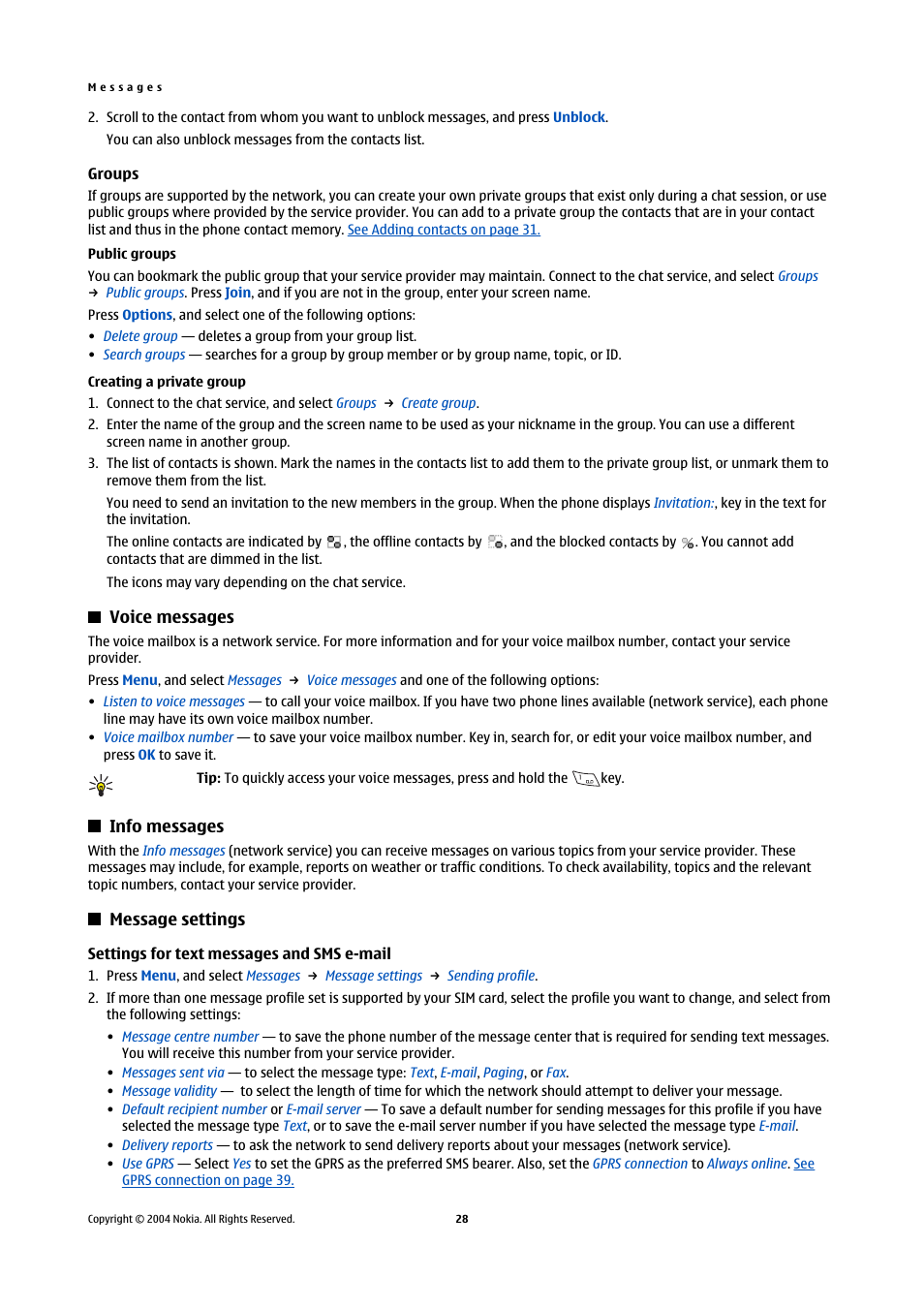 Messages

2. Scroll to the contact from whom you want to unblock messages, and press Unblock.

You can also unblock messages from the contacts list.

Groups

If groups are supported by the network, you can create your own private groups that exist only during a chat session, or use public groups where provided by the service provider. You can add to a private group the contacts that are in your contact list and thus in the phone contact memory. See Adding contacts on page 31.

Public groups

You can bookmark the public group that your service provider may maintain. Connect to the chat service, and select Groups → Public groups. Press Join, and if you are not in the group, enter your screen name.

Press Options, and select one of the following options:

• Delete group — deletes a group from your group list.
• Search groups — searches for a group by group member or by group name, topic, or ID.

Creating a private group

1. Connect to the chat service, and select Groups → Create group.
2. Enter the name of the group and the screen name to be used as your nickname in the group. You can use a different screen name in another group.
3. The list of contacts is shown. Mark the names in the contacts list to add them to the private group list, or unmark them to remove them from the list.

You need to send an invitation to the new members in the group. When the phone displays Invitation:, key in the text for the invitation.

The online contacts are indicated by , the offline contacts by , and the blocked contacts by . You cannot add contacts that are dimmed in the list.

The icons may vary depending on the chat service.

Voice messages

The voice mailbox is a network service. For more information and for your voice mailbox number, contact your service provider.

Press Menu, and select Messages → Voice messages and one of the following options:

• Listen to voice messages — to call your voice mailbox. If you have two phone lines available (network service), each phone line may have its own voice mailbox number.
• Voice mailbox number — to save your voice mailbox number. Key in, search for, or edit your voice mailbox number, and press OK to save it.

Tip: To quickly access your voice messages, press and hold the key.

Info messages

With the Info messages (network service) you can receive messages on various topics from your service provider. These messages may include, for example, reports on weather or traffic conditions. To check availability, topics and the relevant topic numbers, contact your service provider.

Message settings

Settings for text messages and SMS e-mail

1. Press Menu, and select Messages → Message settings → Sending profile.
2. If more than one message profile set is supported by your SIM card, select the profile you want to change, and select from the following settings:

• Message centre number — to save the phone number of the message center that is required for sending text messages. You will receive this number from your service provider.
• Messages sent via — to select the message type: Text, E-mail, Paging, or Fax.
• Message validity — to select the length of time for which the network should attempt to deliver your message.
• Default recipient number or E-mail server — To save a default number for sending messages for this profile if you have selected the message type Text, or to save the e-mail server number if you have selected the message type E-mail.
• Delivery reports — to ask the network to send delivery reports about your messages (network service).
• Use GPRS — Select Yes to set the GPRS as the preferred SMS bearer. Also, set the GPRS connection to Always online. See GPRS connection on page 39.

Copyright © 2004 Nokia. All Rights Reserved.

28